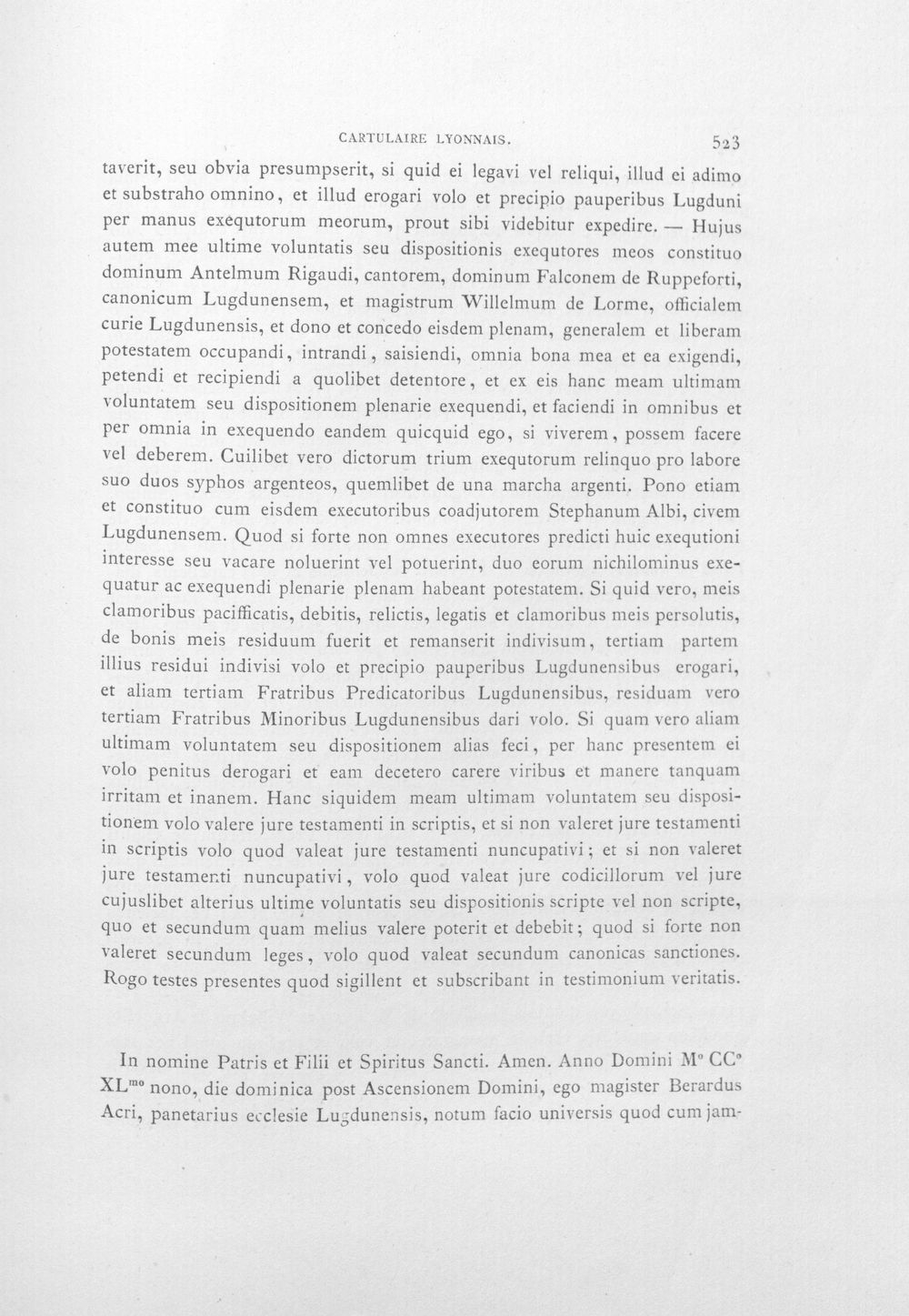 CARTULAIRE LYONNAIS. 523

taverit, seu obvia presumpserit, si quid ei legavi vel reliqui, illud ei adimo et substraho omnino, et illud erogari volo et precipio pauperibus Lugduni per manus exequtorum meorum, prout sibi videbitur expedire. — Hujus autem mee ultime voluntatis seu dispositionis exequtores meos constituo dominum Antelmum Rigaudi, cantorem, dominum Falconem de Ruppeforti, canonicum Lugdunensem, et magistrum Willelmum de Lorme, officialem curie Lugdunensis, et dono et concedo eisdem plenam, generalem et liberam potestatem occupandi, intrandi, saisiendi, omnia bona mea et ea exigendi, petendi et recipiendi a quolibet detentore, et ex eis hanc meam ultimam voluntatem seu dispositionem plenarie exequendi, et faciendi in omnibus et per omnia in exequendo eandem quicquid ego, si viverem, possem facere vel deberem. Cuilibet vero dictorum trium exequtorum relinquo pro labore suo duos syphos argenteos, quemlibet de una marcha argenti. Pono etiam et constituo cum eisdem executoribus coadjutorem Stephanum Albi, civem Lugdunensem. Quod si forte non omnes executores predicti huic exequtioni interesse seu vacare noluerint vel potuerint, duo eorum nichilominus exequatur ac exequendi plenarie plenam habeant potestatem. Si quid vero, meis clamoribus pacifficatis, debitis, relictis, legatis et clamoribus meis persolutis, de bonis meis residuum fuerit et remanserit indivisum, tertiam partem illius residui indivisi volo et precipio pauperibus Lugdunensibus erogari, et aliam tertiam Fratribus Predicatoribus Lugdunensibus, residuam vero tertiam Fratribus Minoribus Lugdunensibus dari volo. Si quam vero aliam ultimam voluntatem seu dispositionem alias feci, per hanc presentem ei volo penitus derogari et eam decetero carere viribus et manere tanquam irritam et inanem. Hanc siquidem meam ultimam voluntatem seu dispositionem volo valere jure testamenti in scriptis, et si non valeret jure testamenti in scriptis volo quod valeat jure testamenti nuncupativi; et si non valeret jure testamenti nuncupativi, volo quod valeat jure codicillorum vel jure cujuslibet alterius ultime voluntatis seu dispositionis scripte vel non scripte, quo et secundum quam melius valere poterit et debebit; quod si forte non valeret secundum leges, volo quod valeat secundum canonicas sanctiones. Rogo testes presentes quod sigillent et subscribant in testimonium veritatis.

In nomine Patris et Filii et Spiritus Sancti. Amen. Anno Domini M° CC° XL$^{mo}$ nono, die dominica post Ascensionem Domini, ego magister Berardus Acri, panetarius ecclesie Lugdunensis, notum facio universis quod cum jam-